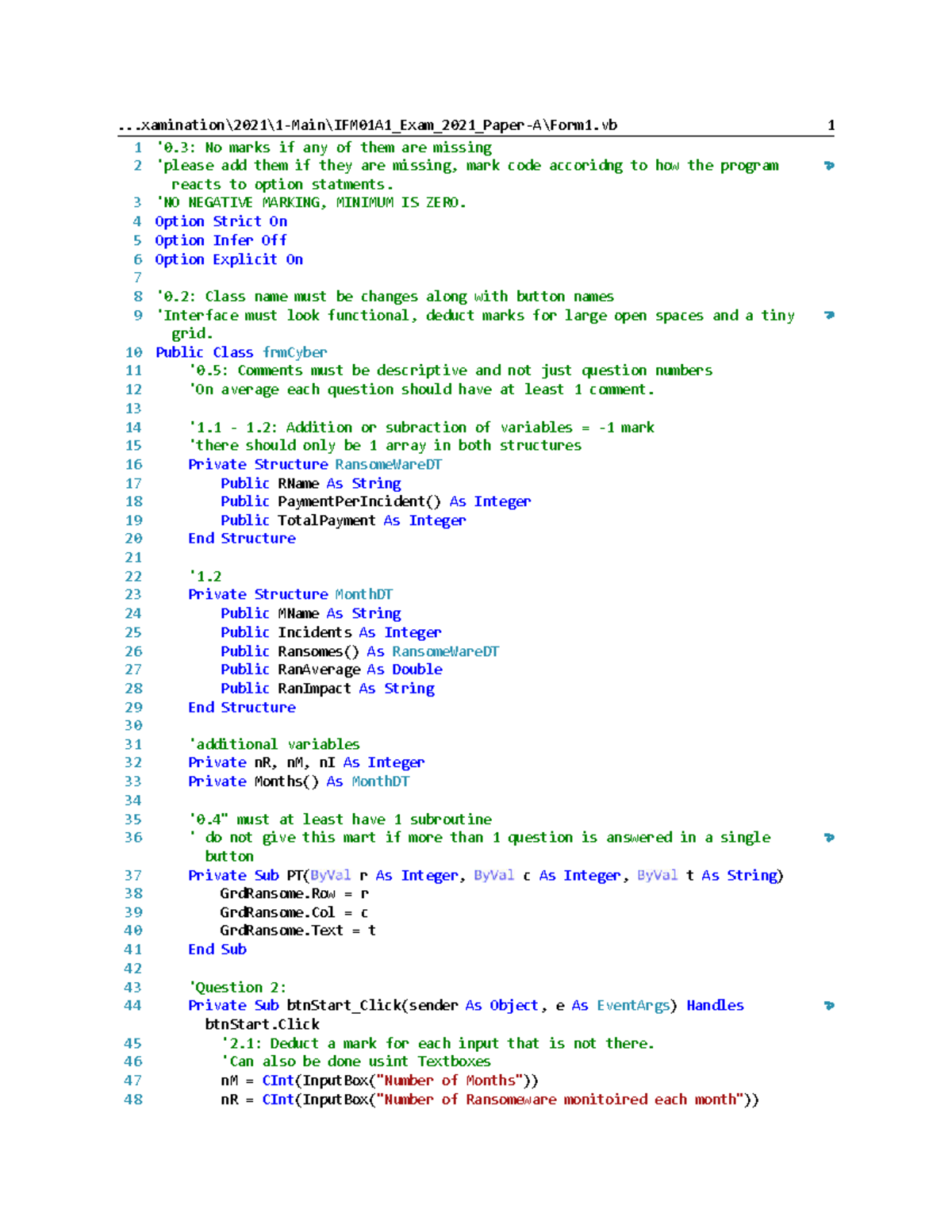 ...xamination\2021\1-Main\IFM01A1_Exam_2021_Paper-A\Form1.vb 1

1 '0.3: No marks if any of them are missing
2 'please add them if they are missing, mark code accoridng to how the program reacts to option statments.
3 'NO NEGATIVE MARKING, MINIMUM IS ZERO.
4 Option Strict On
5 Option Infer Off
6 Option Explicit On
7
8 '0.2: Class name must be changes along with button names
9 'Interface must look functional, deduct marks for large open spaces and a tiny grid.
10 Public Class frmCyber
11 '0.5: Comments must be descriptive and not just question numbers
12 'On average each question should have at least 1 comment.
13
14 '1.1 - 1.2: Addition or subraction of variables = -1 mark
15 'there should only be 1 array in both structures
16 Private Structure RansomeWareDT
17 Public RName As String
18 Public PaymentPerIncident() As Integer
19 Public TotalPayment As Integer
20 End Structure
21
22 '1.2
23 Private Structure MonthDT
24 Public MName As String
25 Public Incidents As Integer
26 Public Ransomes() As RansomeWareDT
27 Public RanAverage As Double
28 Public RanImpact As String
29 End Structure
30
31 'additional variables
32 Private nR, nM, nI As Integer
33 Private Months() As MonthDT
34
35 '0.4" must at least have 1 subroutine
36 ' do not give this mart if more than 1 question is answered in a single button
37 Private Sub PT(ByVal r As Integer, ByVal c As Integer, ByVal t As String)
38 GrdRansome.Row = r
39 GrdRansome.Col = c
40 GrdRansome.Text = t
41 End Sub
42
43 'Question 2:
44 Private Sub btnStart_Click(sender As Object, e As EventArgs) Handles btnStart.Click
45 '2.1: Deduct a mark for each input that is not there.
46 'Can also be done usint Textboxes
47 nM = CInt(InputBox("Number of Months"))
48 nR = CInt(InputBox("Number of Ransomeware monitoired each month"))